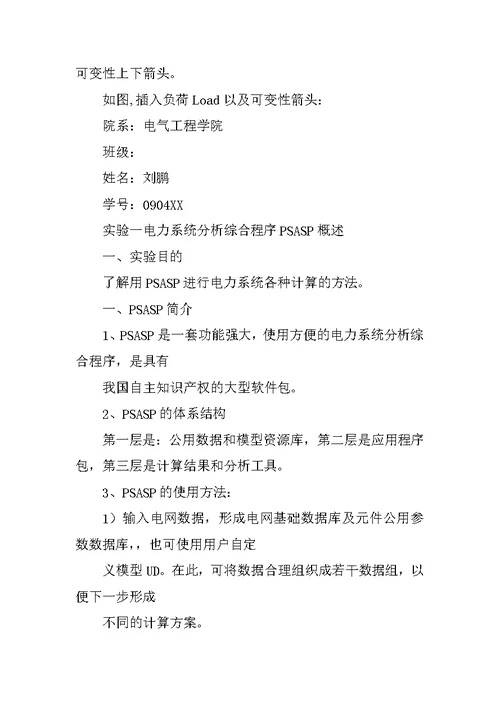 可变性上下箭头。

如图,插入负荷 Load 以及可变性箭头:

院系：电气工程学院

班级：

姓名：刘鹏

学号：0904XX

实验一电力系统分析综合程序 PSASP 概述

一、实验目的

了解用 PSASP 进行电力系统各种计算的方法。

一、PSASP 简介

1、PSASP 是一套功能强大，使用方便的电力系统分析综合程序，是具有

我国自主知识产权的大型软件包。

2、PSASP 的体系结构

第一层是：公用数据和模型资源库，第二层是应用程序包，第三层是计算结果和分析工具。

3、PSASP 的使用方法:

1）输入电网数据，形成电网基础数据库及元件公用参数数据库,，也可使用用户自定

义模型 UD。在此，可将数据合理组织成若干数据组，以便下一步形成

不同的计算方案。